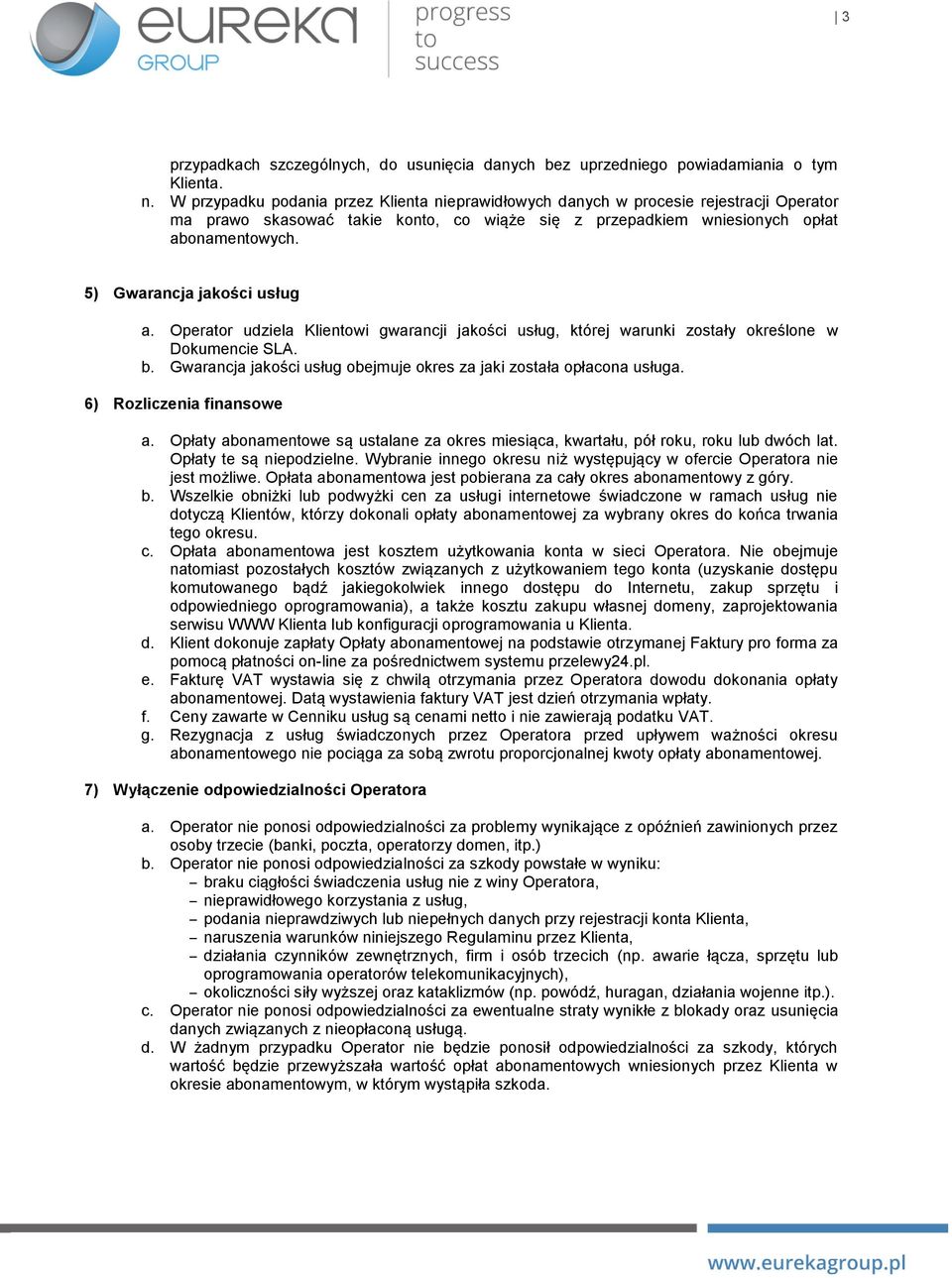 eureka GROUP

progress to success

| 3

przypadkach szczególnych, do usunięcia danych bez uprzedniego powiadamiania o tym Klienta.

n. W przypadku podania przez Klienta nieprawidłowych danych w procesie rejestracji Operator ma prawo skasować takie konto, co wiąże się z przepadkiem wniesionych opłat abonamentowych.

5) Gwarancja jakości usług

a. Operator udziela Klientowi gwarancji jakości usług, której warunki zostały określone w Dokumencie SLA.
b. Gwarancja jakości usług obejmuje okres za jaki została opłacona usługa.

6) Rozliczenia finansowe

a. Opłaty abonamentowe są ustalane za okres miesiąca, kwartału, pół roku, roku lub dwóch lat. Opłaty te są niepodzielne. Wybranie innego okresu niż występujący w ofercie Operatora nie jest możliwe. Opłata abonamentowa jest pobierana za cały okres abonamentowy z góry.
b. Wszelkie obniżki lub podwyżki cen za usługi internetowe świadczone w ramach usług nie dotyczą Klientów, którzy dokonali opłaty abonamentowej za wybrany okres do końca trwania tego okresu.
c. Opłata abonamentowa jest kosztem użytkowania konta w sieci Operatora. Nie obejmuje natomiast pozostałych kosztów związanych z użytkowaniem tego konta (uzyskanie dostępu komutowanego bądź jakiegokolwiek innego dostępu do Internetu, zakup sprzętu i odpowiedniego oprogramowania), a także kosztu zakupu własnej domeny, zaprojektowania serwisu WWW Klienta lub konfiguracji oprogramowania u Klienta.
d. Klient dokonuje zapłaty Opłaty abonamentowej na podstawie otrzymanej Faktury pro forma za pomocą płatności on-line za pośrednictwem systemu przelewy24.pl.
e. Fakturę VAT wystawia się z chwilą otrzymania przez Operatora dowodu dokonania opłaty abonamentowej. Datą wystawienia faktury VAT jest dzień otrzymania wpłaty.
f. Ceny zawarte w Cenniku usług są cenami netto i nie zawierają podatku VAT.
g. Rezygnacja z usług świadczonych przez Operatora przed upływem ważności okresu abonamentowego nie pociąga za sobą zwrotu proporcjonalnej kwoty opłaty abonamentowej.

7) Wyłączenie odpowiedzialności Operatora

a. Operator nie ponosi odpowiedzialności za problemy wynikające z opóźnień zawinionych przez osoby trzecie (banki, poczta, operatorzy domen, itp.)
b. Operator nie ponosi odpowiedzialności za szkody powstałe w wyniku:
– braku ciągłości świadczenia usług nie z winy Operatora,
– nieprawidłowego korzystania z usług,
– podania nieprawdziwych lub niepełnych danych przy rejestracji konta Klienta,
– naruszenia warunków niniejszego Regulaminu przez Klienta,
– działania czynników zewnętrznych, firm i osób trzecich (np. awarie łącza, sprzętu lub oprogramowania operatorów telekomunikacyjnych),
– okoliczności siły wyższej oraz kataklizmów (np. powódź, huragan, działania wojenne itp.).
c. Operator nie ponosi odpowiedzialności za ewentualne straty wynikłe z blokady oraz usunięcia danych związanych z nieopłaconą usługą.
d. W żadnym przypadku Operator nie będzie ponosił odpowiedzialności za szkody, których wartość będzie przewyższała wartość opłat abonamentowych wniesionych przez Klienta w okresie abonamentowym, w którym wystąpiła szkoda.

www.eurekagroup.pl